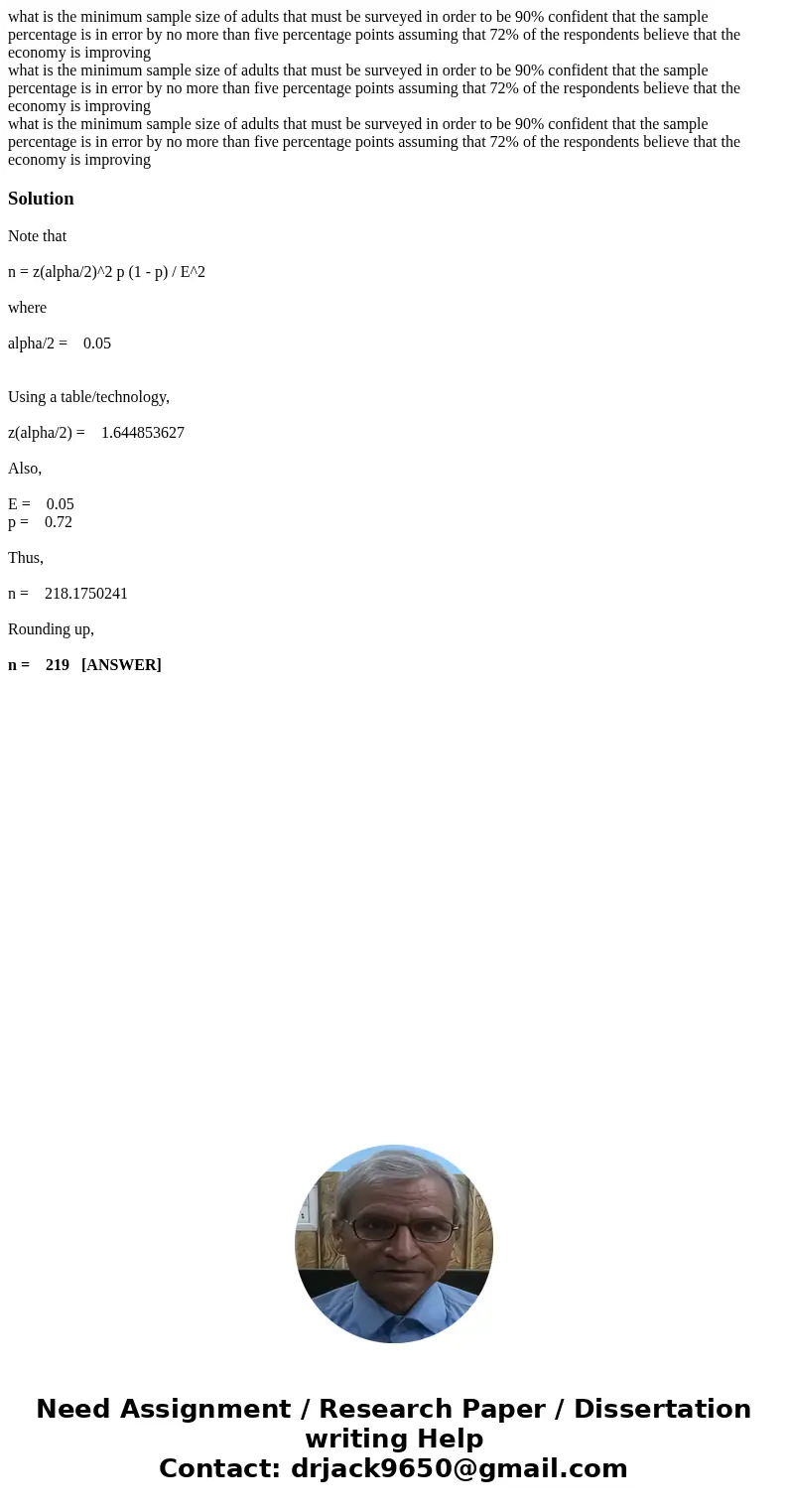 what is the minimum sample size of adults that must be surveyed in order to be 90% confident that the sample percentage is in error by no more than five percentage points assuming that 72% of the respondents believe that the economy is improving
what is the minimum sample size of adults that must be surveyed in order to be 90% confident that the sample percentage is in error by no more than five percentage points assuming that 72% of the respondents believe that the economy is improving
what is the minimum sample size of adults that must be surveyed in order to be 90% confident that the sample percentage is in error by no more than five percentage points assuming that 72% of the respondents believe that the economy is improving

Solution

Note that

n = z(alpha/2)^2 p (1 - p) / E^2

where

alpha/2 = 0.05

Using a table/technology,

z(alpha/2) = 1.644853627

Also,

E = 0.05
p = 0.72

Thus,

n = 218.1750241

Rounding up,

n = 219 [ANSWER]

Need Assignment / Research Paper / Dissertation writing Help
Contact: drjack9650@gmail.com